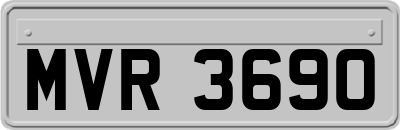 MVR 3690